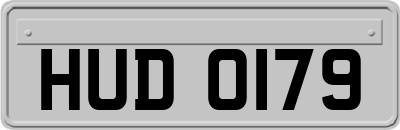 HUD 0179